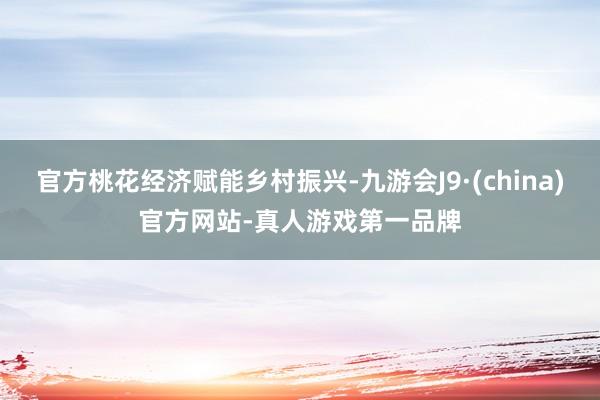 官方桃花经济赋能乡村振兴-九游会J9·(china)官方网站-真人游戏第一品牌